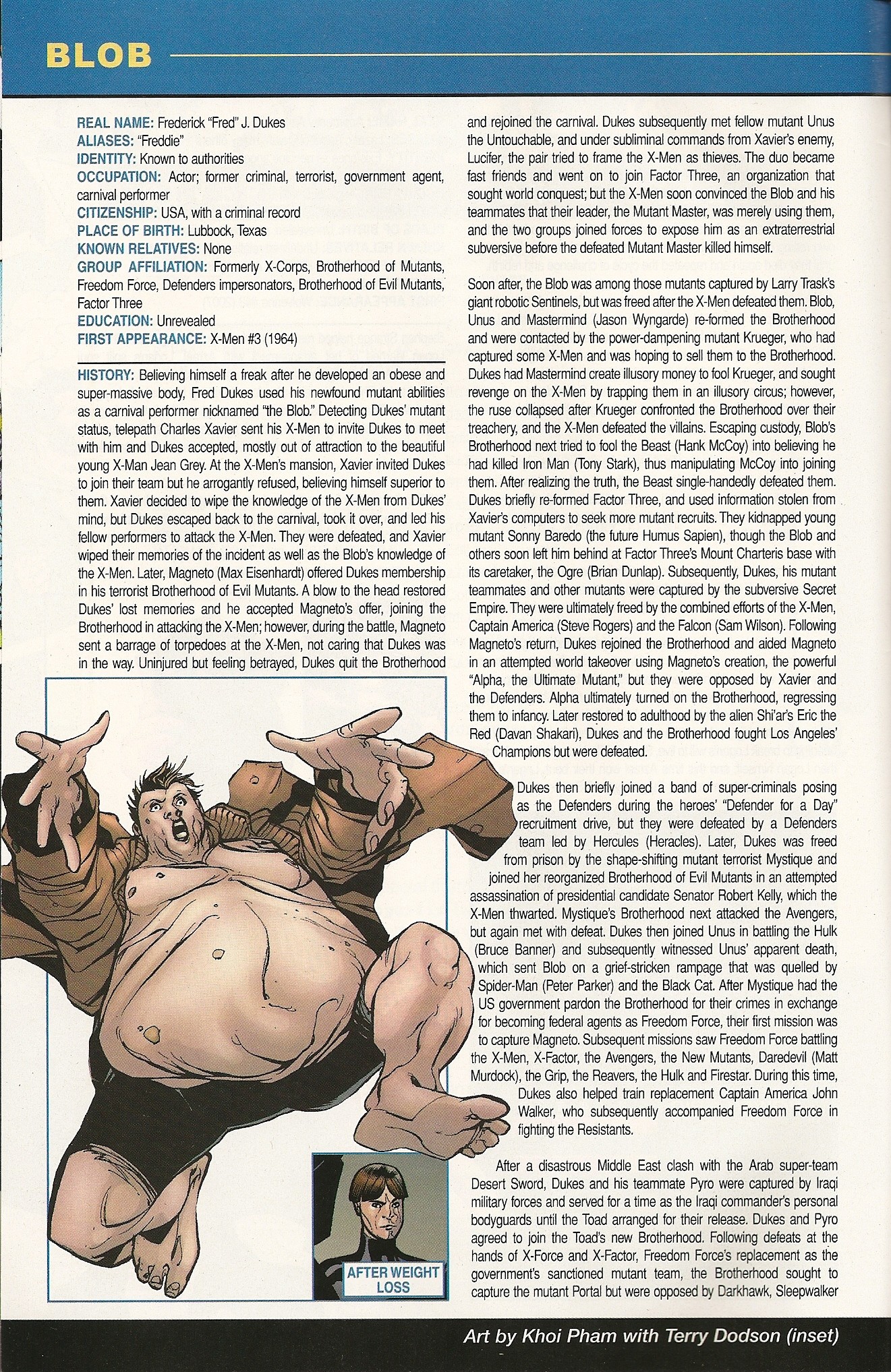 BLOB

REAL NAME: Frederick "Fred" J. Dukes
ALIASES: "Freddie"
IDENTITY: Known to authorities
OCCUPATION: Actor; former criminal, terrorist, government agent, carnival performer
CITIZENSHIP: USA, with a criminal record
PLACE OF BIRTH: Lubbock, Texas
KNOWN RELATIVES: None
GROUP AFFILIATION: Formerly X-Corps, Brotherhood of Mutants, Freedom Force, Defenders impersonators, Brotherhood of Evil Mutants, Factor Three
EDUCATION: Unrevealed
FIRST APPEARANCE: X-Men #3 (1964)

HISTORY: Believing himself a freak after he developed an obese and super-massive body, Fred Dukes used his newfound mutant abilities as a carnival performer nicknamed "the Blob." Detecting Dukes' mutant status, telepath Charles Xavier sent his X-Men to invite Dukes to meet with him and Dukes accepted, mostly out of attraction to the beautiful young X-Man Jean Grey. At the X-Men's mansion, Xavier invited Dukes to join their team but he arrogantly refused, believing himself superior to them. Xavier decided to wipe the knowledge of the X-Men from Dukes' mind, but Dukes escaped back to the carnival, took it over, and led his fellow performers to attack the X-Men. They were defeated, and Xavier wiped their memories of the incident as well as the Blob's knowledge of the X-Men. Later, Magneto (Max Eisenhardt) offered Dukes membership in his terrorist Brotherhood of Evil Mutants. A blow to the head restored Dukes' lost memories and he accepted Magneto's offer, joining the Brotherhood in attacking the X-Men; however, during the battle, Magneto sent a barrage of torpedoes at the X-Men, not caring that Dukes was in the way. Uninjured but feeling betrayed, Dukes quit the Brotherhood and rejoined the carnival. Dukes subsequently met fellow mutant Unus the Untouchable, and under subliminal commands from Xavier's enemy, Lucifer, the pair tried to frame the X-Men as thieves. The duo became fast friends and went on to join Factor Three, an organization that sought world conquest; but the X-Men soon convinced the Blob and his teammates that their leader, the Mutant Master, was merely using them, and the two groups joined forces to expose him as an extraterrestrial subversive before the defeated Mutant Master killed himself.

Soon after, the Blob was among those mutants captured by Larry Trask's giant robotic Sentinels, but was freed after the X-Men defeated them. Blob, Unus and Mastermind (Jason Wyngarde) re-formed the Brotherhood and were contacted by the power-dampening mutant Krueger, who had captured some X-Men and was hoping to sell them to the Brotherhood. Dukes had Mastermind create illusory money to fool Krueger, and sought revenge on the X-Men by trapping them in an illusory circus; however, the ruse collapsed after Krueger confronted the Brotherhood over their treachery, and the X-Men defeated the villains. Escaping custody, Blob's Brotherhood next tried to fool the Beast (Hank McCoy) into believing he had killed Iron Man (Tony Stark), thus manipulating McCoy into joining them. After realizing the truth, the Beast single-handedly defeated them. Dukes briefly re-formed Factor Three, and used information stolen from Xavier's computers to seek more mutant recruits. They kidnapped young mutant Sonny Baredo (the future Humus Sapien), though the Blob and others soon left him behind at Factor Three's Mount Charteris base with its caretaker, the Ogre (Brian Dunlap). Subsequently, Dukes, his mutant teammates and other mutants were captured by the subversive Secret Empire. They were ultimately freed by the combined efforts of the X-Men, Captain America (Steve Rogers) and the Falcon (Sam Wilson). Following Magneto's return, Dukes rejoined the Brotherhood and aided Magneto in an attempted world takeover using Magneto's creation, the powerful "Alpha, the Ultimate Mutant," but they were opposed by Xavier and the Defenders. Alpha ultimately turned on the Brotherhood, regressing them to infancy. Later restored to adulthood by the alien Shi'ar's Eric the Red (Davan Shakari), Dukes and the Brotherhood fought Los Angeles' Champions but were defeated.

Dukes then briefly joined a band of super-criminals posing as the Defenders during the heroes' "Defender for a Day" recruitment drive, but they were defeated by a Defenders team led by Hercules (Heracles). Later, Dukes was freed from prison by the shape-shifting mutant terrorist Mystique and joined her reorganized Brotherhood of Evil Mutants in an attempted assassination of presidential candidate Senator Robert Kelly, which the X-Men thwarted. Mystique's Brotherhood next attacked the Avengers, but again met with defeat. Dukes then joined Unus in battling the Hulk (Bruce Banner) and subsequently witnessed Unus' apparent death, which sent Blob on a grief-stricken rampage that was quelled by Spider-Man (Peter Parker) and the Black Cat. After Mystique had the US government pardon the Brotherhood for their crimes in exchange for becoming federal agents as Freedom Force, their first mission was to capture Magneto. Subsequent missions saw Freedom Force battling the X-Men, X-Factor, the Avengers, the New Mutants, Daredevil (Matt Murdock), the Grip, the Reavers, the Hulk and Firestar. During this time, Dukes also helped train replacement Captain America John Walker, who subsequently accompanied Freedom Force in fighting the Resistants.

After a disastrous Middle East clash with the Arab super-team Desert Sword, Dukes and his teammate Pyro were captured by Iraqi military forces and served for a time as the Iraqi commander's personal bodyguards until the Toad arranged for their release. Dukes and Pyro agreed to join the Toad's new Brotherhood. Following defeats at the hands of X-Force and X-Factor, Freedom Force's replacement as the government's sanctioned mutant team, the Brotherhood sought to capture the mutant Portal but were opposed by Darkhawk, Sleepwalker

AFTER WEIGHT LOSS

Art by Khoi Pham with Terry Dodson (inset)